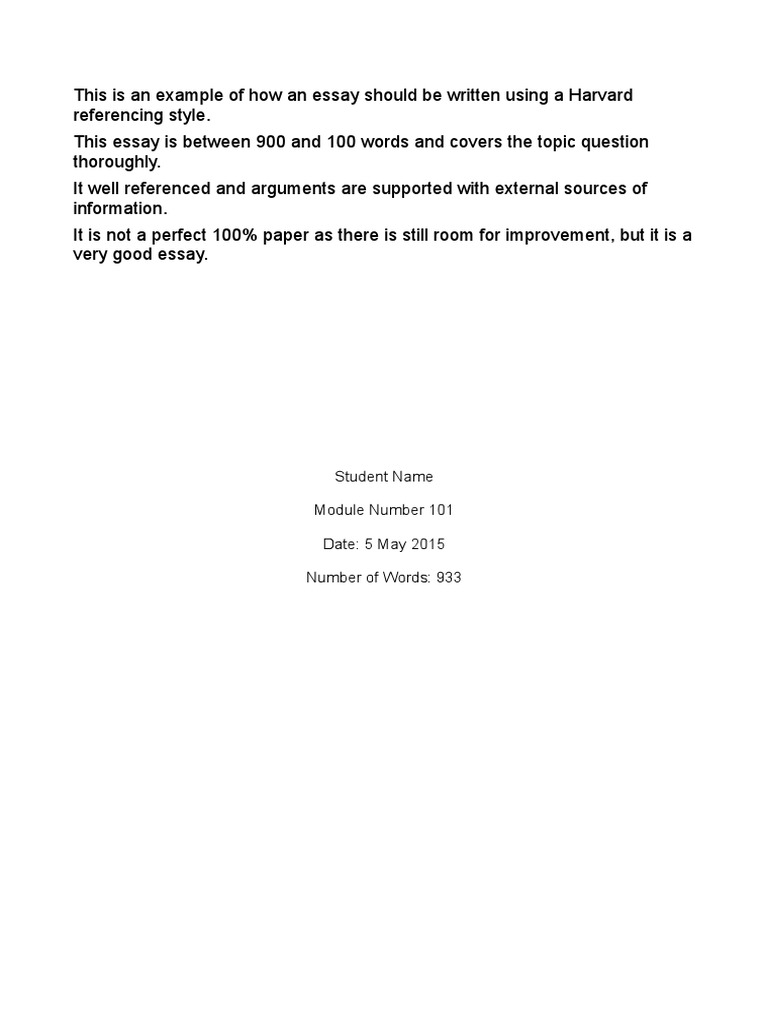 This is an example of how an essay should be written using a Harvard referencing style.

This essay is between 900 and 100 words and covers the topic question thoroughly.

It well referenced and arguments are supported with external sources of information.

It is not a perfect 100% paper as there is still room for improvement, but it is a very good essay.

Student Name

Module Number 101

Date: 5 May 2015

Number of Words: 933